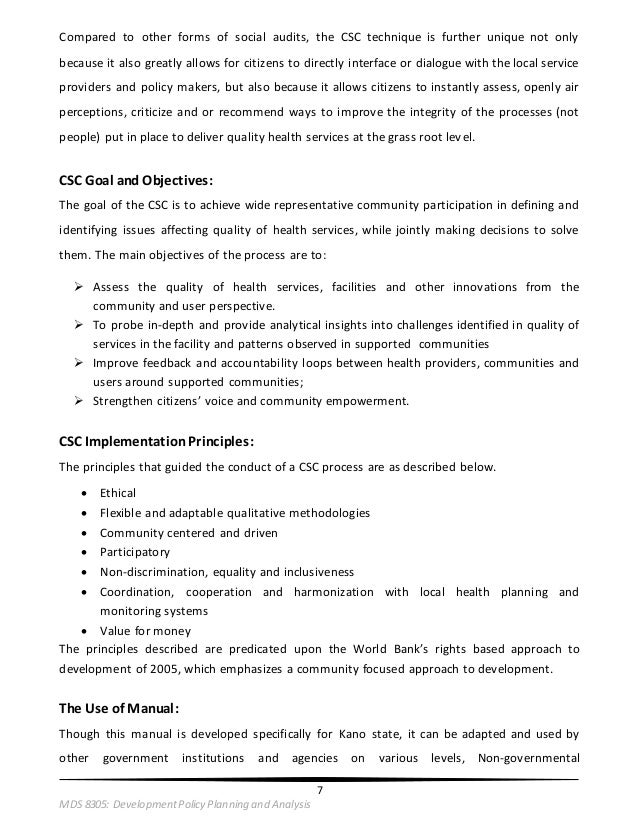 Compared to other forms of social audits, the CSC technique is further unique not only because it also greatly allows for citizens to directly interface or dialogue with the local service providers and policy makers, but also because it allows citizens to instantly assess, openly air perceptions, criticize and or recommend ways to improve the integrity of the processes (not people) put in place to deliver quality health services at the grass root level.

CSC Goal and Objectives:

The goal of the CSC is to achieve wide representative community participation in defining and identifying issues affecting quality of health services, while jointly making decisions to solve them. The main objectives of the process are to:

➢ Assess the quality of health services, facilities and other innovations from the community and user perspective.
➢ To probe in-depth and provide analytical insights into challenges identified in quality of services in the facility and patterns observed in supported communities
➢ Improve feedback and accountability loops between health providers, communities and users around supported communities;
➢ Strengthen citizens' voice and community empowerment.

CSC Implementation Principles:

The principles that guided the conduct of a CSC process are as described below.

• Ethical
• Flexible and adaptable qualitative methodologies
• Community centered and driven
• Participatory
• Non-discrimination, equality and inclusiveness
• Coordination, cooperation and harmonization with local health planning and monitoring systems
• Value for money

The principles described are predicated upon the World Bank's rights based approach to development of 2005, which emphasizes a community focused approach to development.

The Use of Manual:

Though this manual is developed specifically for Kano state, it can be adapted and used by other government institutions and agencies on various levels, Non-governmental

7

MDS 8305: Development Policy Planning and Analysis